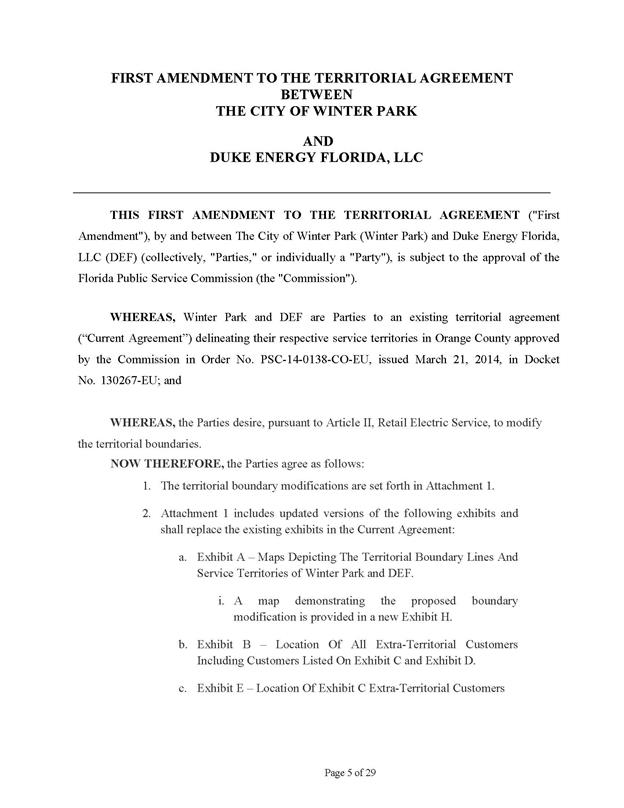 FIRST AMENDMENT TO THE TERRITORIAL AGREEMENT
BETWEEN
THE CITY OF WINTER PARK

AND
DUKE ENERGY FLORIDA, LLC

THIS FIRST AMENDMENT TO THE TERRITORIAL AGREEMENT ("First Amendment"), by and between The City of Winter Park (Winter Park) and Duke Energy Florida, LLC (DEF) (collectively, "Parties," or individually a "Party"), is subject to the approval of the Florida Public Service Commission (the "Commission").

WHEREAS, Winter Park and DEF are Parties to an existing territorial agreement ("Current Agreement") delineating their respective service territories in Orange County approved by the Commission in Order No. PSC-14-0138-CO-EU, issued March 21, 2014, in Docket No. 130267-EU; and

WHEREAS, the Parties desire, pursuant to Article II, Retail Electric Service, to modify the territorial boundaries.

NOW THEREFORE, the Parties agree as follows:

1. The territorial boundary modifications are set forth in Attachment 1.

2. Attachment 1 includes updated versions of the following exhibits and shall replace the existing exhibits in the Current Agreement:

a. Exhibit A – Maps Depicting The Territorial Boundary Lines And Service Territories of Winter Park and DEF.

i. A map demonstrating the proposed boundary modification is provided in a new Exhibit H.

b. Exhibit B – Location Of All Extra-Territorial Customers Including Customers Listed On Exhibit C and Exhibit D.

c. Exhibit E – Location Of Exhibit C Extra-Territorial Customers

Page 5 of 29